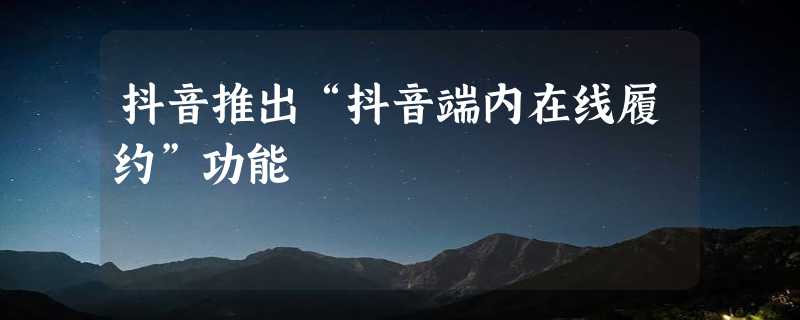 抖音推出“抖音端内在线履约”功能